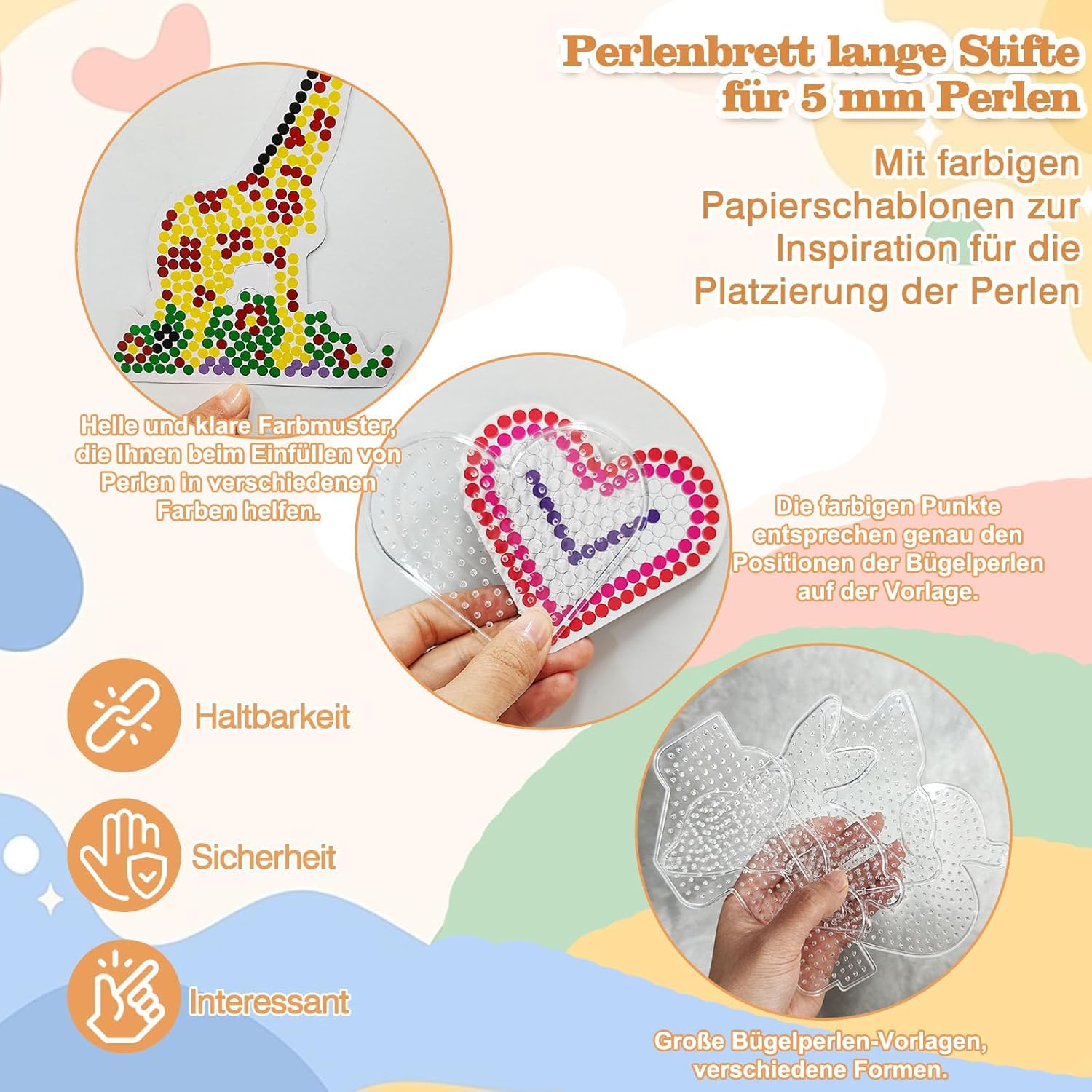 Perlenbrett lange Stifte für 5 mm Perlen

Mit farbigen Papierschablonen zur Inspiration für die Platzierung der Perlen

Helle und klare Farbmuster, die Ihnen beim Einfüllen von Perlen in verschiedenen Farben helfen.

Die farbigen Punkte entsprechen genau den Positionen der Bügelperlen auf der Vorlage.

Haltbarkeit

Sicherheit

Interessant

Große Bügelperlen-Vorlagen, verschiedene Formen.